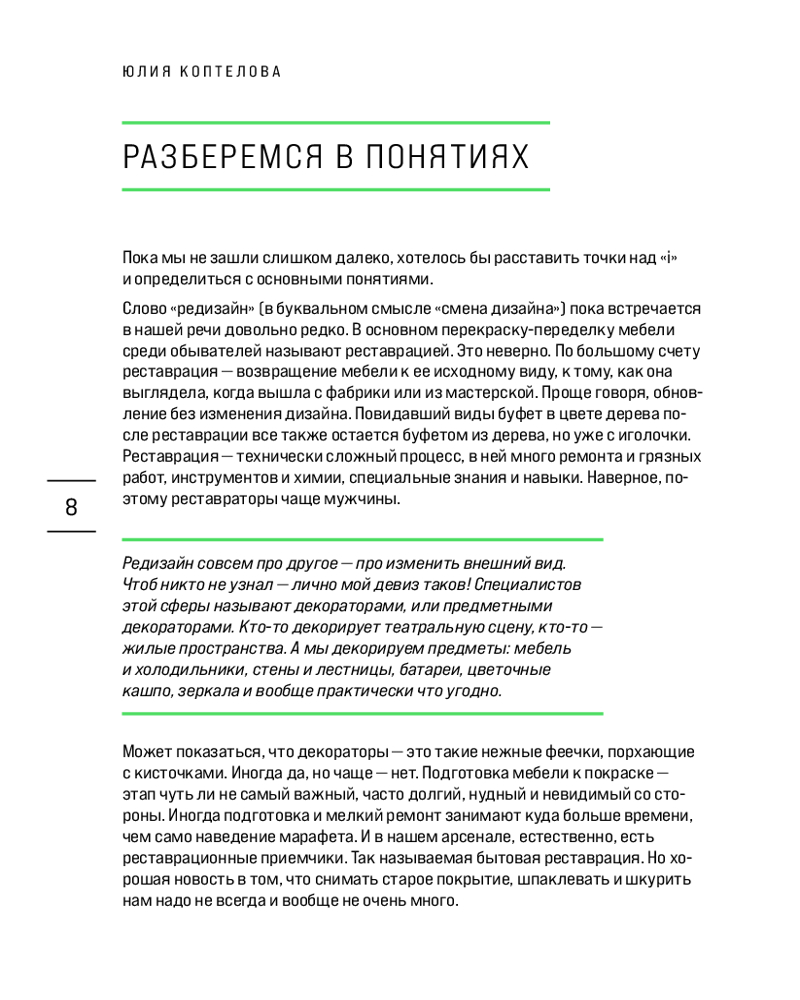 ЮЛИЯ КОПТЕЛОВА

РАЗБЕРЕМСЯ В ПОНЯТИЯХ

Пока мы не зашли слишком далеко, хотелось бы расставить точки над «i» и определиться с основными понятиями.

Слово «редизайн» (в буквальном смысле «смена дизайна») пока встречается в нашей речи довольно редко. В основном перекраску-переделку мебели среди обывателей называют реставрацией. Это неверно. По большому счету реставрация — возвращение мебели к ее исходному виду, к тому, как она выглядела, когда вышла с фабрики или из мастерской. Проще говоря, обновление без изменения дизайна. Повидавший виды буфет в цвете дерева после реставрации все также остается буфетом из дерева, но уже с иголочки. Реставрация — технически сложный процесс, в ней много ремонта и грязных работ, инструментов и химии, специальные знания и навыки. Наверное, поэтому реставраторы чаще мужчины.

8

Редизайн совсем про другое — про изменить внешний вид. Чтоб никто не узнал — лично мой девиз таков! Специалистов этой сферы называют декораторами, или предметными декораторами. Кто-то декорирует театральную сцену, кто-то — жилые пространства. А мы декорируем предметы: мебель и холодильники, стены и лестницы, батареи, цветочные кашпо, зеркала и вообще практически что угодно.

Может показаться, что декораторы — это такие нежные феечки, порхающие с кисточками. Иногда да, но чаще — нет. Подготовка мебели к покраске — этап чуть ли не самый важный, часто долгий, нудный и невидимый со стороны. Иногда подготовка и мелкий ремонт занимают куда больше времени, чем само наведение марафета. И в нашем арсенале, естественно, есть реставрационные приемчики. Так называемая бытовая реставрация. Но хорошая новость в том, что снимать старое покрытие, шпаклевать и шкурить нам надо не всегда и вообще не очень много.